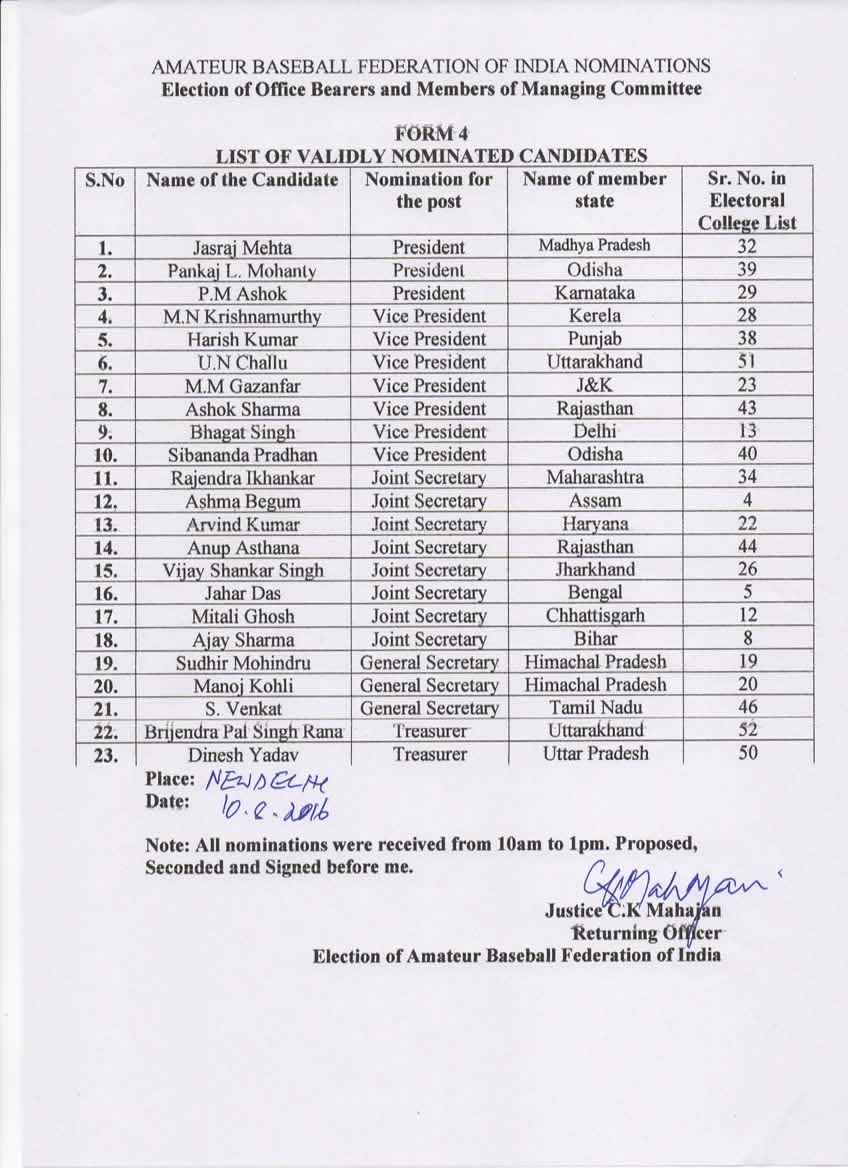 AMATEUR BASEBALL FEDERATION OF INDIA NOMINATIONS
Election of Office Bearers and Members of Managing Committee

FORM 4
LIST OF VALIDLY NOMINATED CANDIDATES

| S.No | Name of the Candidate | Nomination for the post | Name of member state | Sr. No. in Electoral College List |
|---|---|---|---|---|
| 1. | Jasraj Mehta | President | Madhya Pradesh | 32 |
| 2. | Pankaj L. Mohanty | President | Odisha | 39 |
| 3. | P.M Ashok | President | Karnataka | 29 |
| 4. | M.N Krishnamurthy | Vice President | Kerela | 28 |
| 5. | Harish Kumar | Vice President | Punjab | 38 |
| 6. | U.N Challu | Vice President | Uttarakhand | 51 |
| 7. | M.M Gazanfar | Vice President | J&K | 23 |
| 8. | Ashok Sharma | Vice President | Rajasthan | 43 |
| 9. | Bhagat Singh | Vice President | Delhi | 13 |
| 10. | Sibananda Pradhan | Vice President | Odisha | 40 |
| 11. | Rajendra Ikhankar | Joint Secretary | Maharashtra | 34 |
| 12. | Ashma Begum | Joint Secretary | Assam | 4 |
| 13. | Arvind Kumar | Joint Secretary | Haryana | 22 |
| 14. | Anup Asthana | Joint Secretary | Rajasthan | 44 |
| 15. | Vijay Shankar Singh | Joint Secretary | Jharkhand | 26 |
| 16. | Jahar Das | Joint Secretary | Bengal | 5 |
| 17. | Mitali Ghosh | Joint Secretary | Chhattisgarh | 12 |
| 18. | Ajay Sharma | Joint Secretary | Bihar | 8 |
| 19. | Sudhir Mohindru | General Secretary | Himachal Pradesh | 19 |
| 20. | Manoj Kohli | General Secretary | Himachal Pradesh | 20 |
| 21. | S. Venkat | General Secretary | Tamil Nadu | 46 |
| 22. | Brijendra Pal Singh Rana | Treasurer | Uttarakhand | 52 |
| 23. | Dinesh Yadav | Treasurer | Uttar Pradesh | 50 |

Place: NEW DELHI
Date: 10.2.2016

Note: All nominations were received from 10am to 1pm. Proposed, Seconded and Signed before me.

CK Mahajan
Justice C.K Mahajan
Returning Officer
Election of Amateur Baseball Federation of India